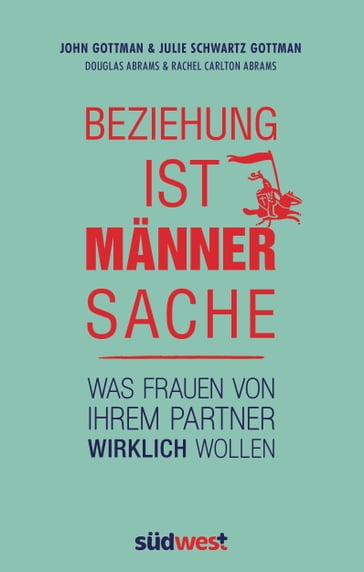 JOHN GOTTMAN & JULIE SCHWARTZ GOTTMAN
DOUGLAS ABRAMS & RACHEL CARLTON ABRAMS

BEZIEHUNG IST MÄNNER SACHE

WAS FRAUEN VON IHREM PARTNER WIRKLICH WOLLEN

südwest